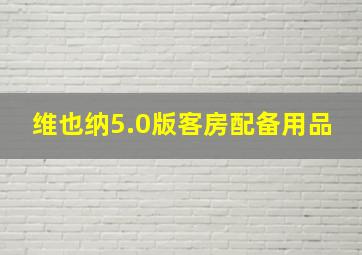 维也纳5.0版客房配备用品